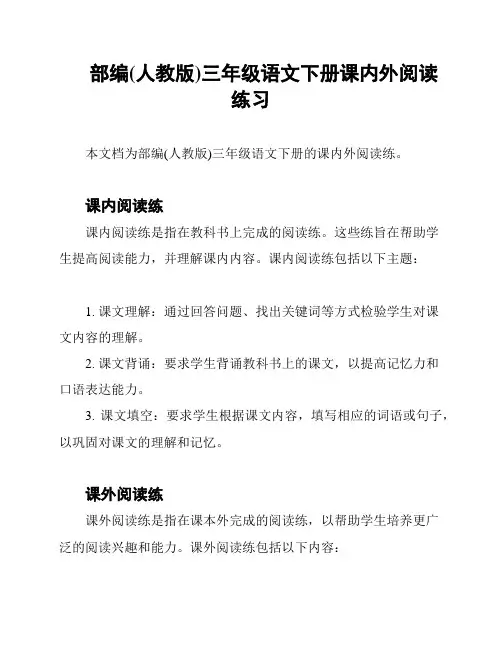 部编(人教版)三年级语文下册课内外阅读练习

本文档为部编(人教版)三年级语文下册的课内外阅读练。

课内阅读练

课内阅读练是指在教科书上完成的阅读练。这些练旨在帮助学生提高阅读能力，并理解课内内容。课内阅读练包括以下主题：

1. 课文理解：通过回答问题、找出关键词等方式检验学生对课文内容的理解。

2. 课文背诵：要求学生背诵教科书上的课文，以提高记忆力和口语表达能力。

3. 课文填空：要求学生根据课文内容，填写相应的词语或句子，以巩固对课文的理解和记忆。

课外阅读练

课外阅读练是指在课本外完成的阅读练，以帮助学生培养更广泛的阅读兴趣和能力。课外阅读练包括以下内容：